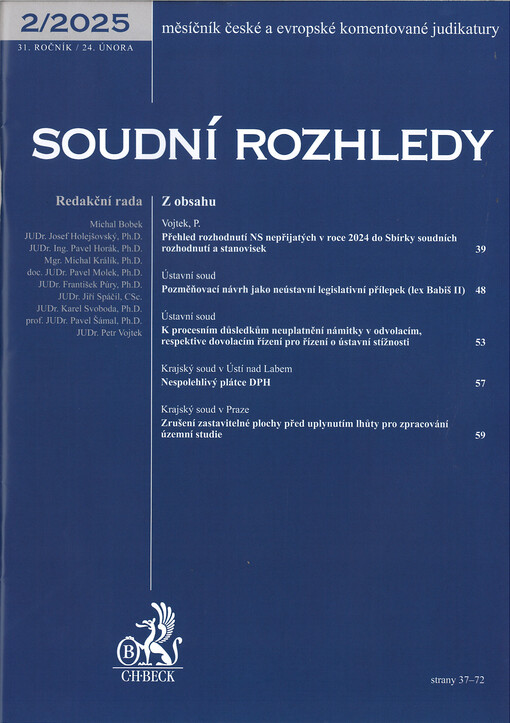 2/2025
31. ROČNÍK / 24. ÚNORA

měsíčník české a evropské komentované judikatury

SOUDNÍ ROZHLEDY

Redakční rada

Michal Bobek
JUDr. Josef Holejšovský, Ph.D.
JUDr. Ing. Pavel Horák, Ph.D.
Mgr. Michal Králík, Ph.D.
doc. JUDr. Pavel Molek, Ph.D.
JUDr. František Púry, Ph.D.
JUDr. Jiří Spáčil, CSc.
JUDr. Karel Svoboda, Ph.D.
prof. JUDr. Pavel Šámal, Ph.D.
JUDr. Petr Vojtek

Z obsahu

Vojtek, P.
Přehled rozhodnutí NS nepřijatých v roce 2024 do Sbírky soudních rozhodnutí a stanovisek 39

Ústavní soud
Pozměňovací návrh jako neústavní legislativní přílepek (lex Babiš II) 48

Ústavní soud
K procesním důsledkům neuplatnění námitky v odvolacím, respektive dovolacím řízení pro řízení o ústavní stížnosti 53

Krajský soud v Ústí nad Labem
Nespolehlivý plátce DPH 57

Krajský soud v Praze
Zrušení zastavitelné plochy před uplynutím lhůty pro zpracování územní studie 59

B
C·H·BECK

strany 37–72